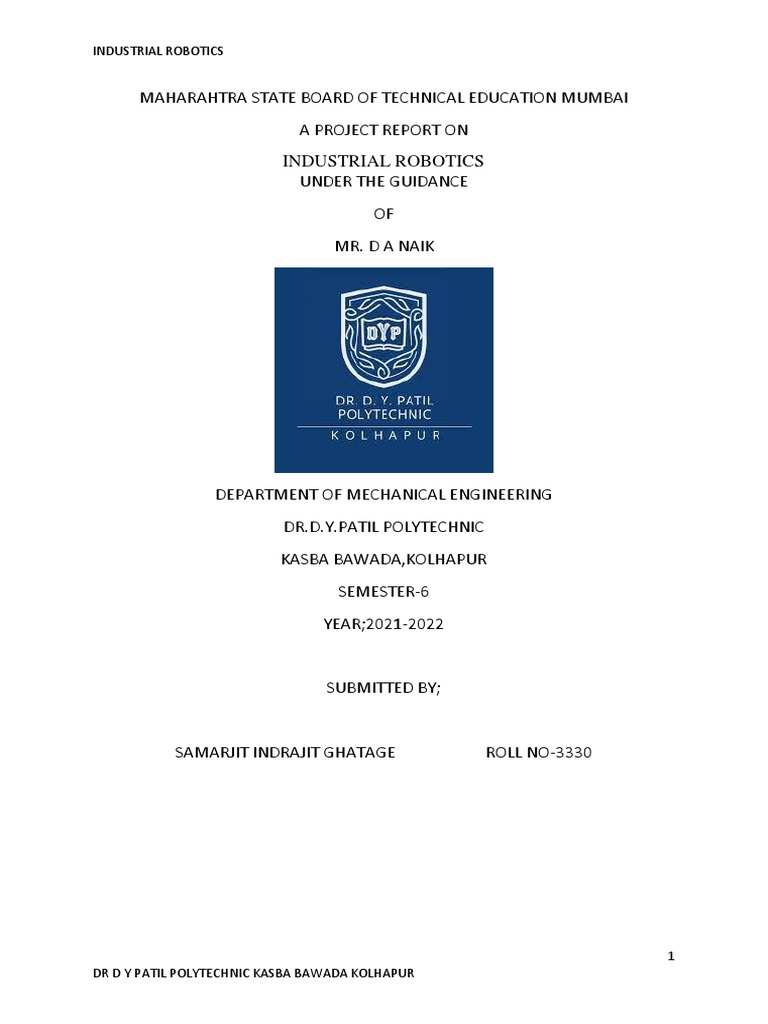 INDUSTRIAL ROBOTICS

MAHARAHTRA STATE BOARD OF TECHNICAL EDUCATION MUMBAI

A PROJECT REPORT ON

INDUSTRIAL ROBOTICS

UNDER THE GUIDANCE

OF

MR. D A NAIK

DYP

DR. D. Y. PATIL POLYTECHNIC

KOLHAPUR

DEPARTMENT OF MECHANICAL ENGINEERING

DR.D.Y.PATIL POLYTECHNIC

KASBA BAWADA,KOLHAPUR

SEMESTER-6

YEAR;2021-2022

SUBMITTED BY;

SAMARJIT INDRAJIT GHATAGE ROLL NO-3330

1

DR D Y PATIL POLYTECHNIC KASBA BAWADA KOLHAPUR